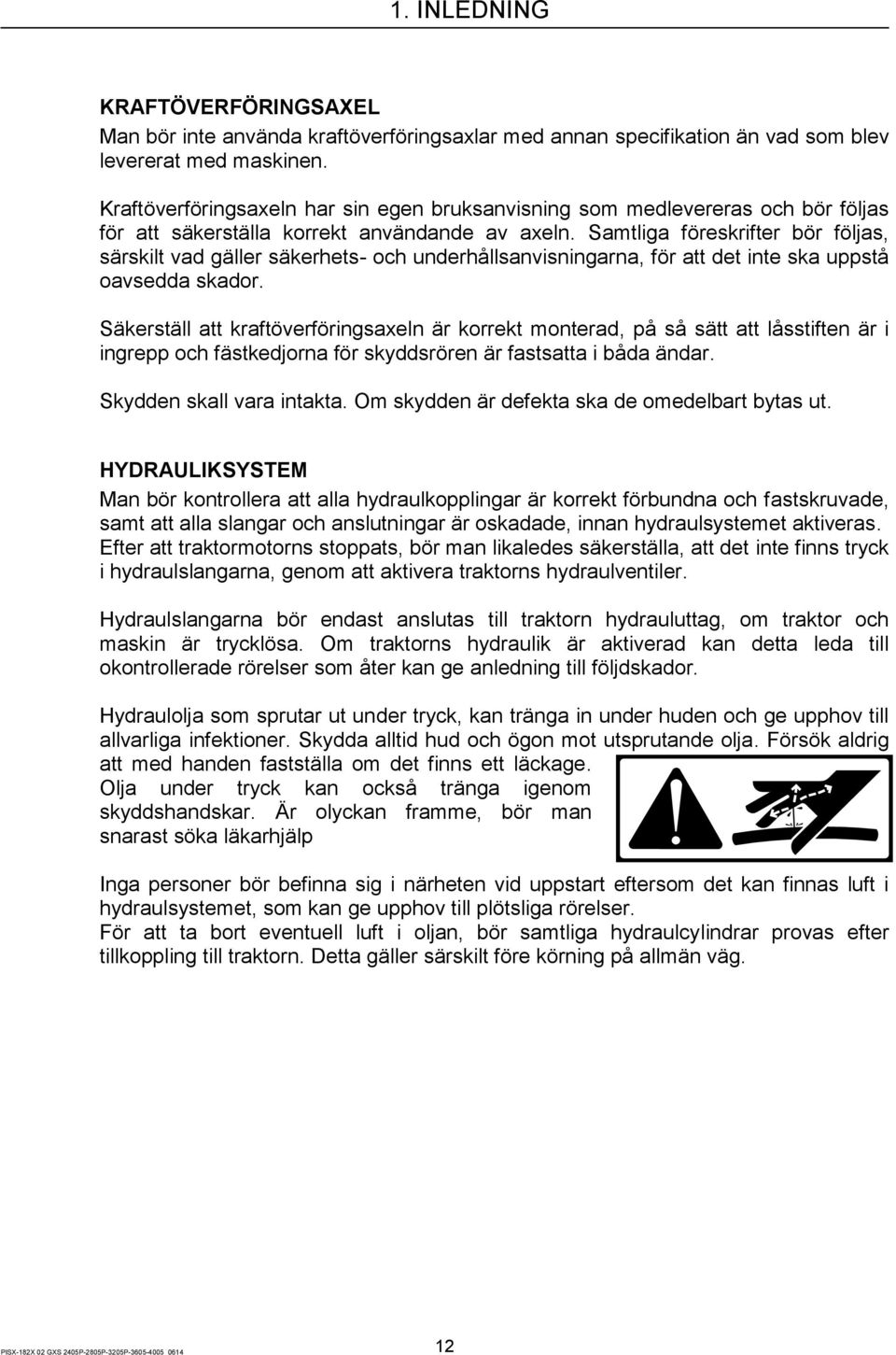 1. INLEDNING

KRAFTÖVERFÖRINGSAXEL
Man bör inte använda kraftöverföringsaxlar med annan specifikation än vad som blev levererat med maskinen.

Kraftöverföringsaxeln har sin egen bruksanvisning som medlevereras och bör följas för att säkerställa korrekt användande av axeln. Samtliga föreskrifter bör följas, särskilt vad gäller säkerhets- och underhållsanvisningarna, för att det inte ska uppstå oavsedda skador.

Säkerställ att kraftöverföringsaxeln är korrekt monterad, på så sätt att låsstiften är i ingrepp och fästkedjorna för skyddsrören är fastsatta i båda ändar.

Skydden skall vara intakta. Om skydden är defekta ska de omedelbart bytas ut.

HYDRAULIKSYSTEM
Man bör kontrollera att alla hydraulkopplingar är korrekt förbundna och fastskruvade, samt att alla slangar och anslutningar är oskadade, innan hydraulsystemet aktiveras. Efter att traktormotorns stoppats, bör man likaledes säkerställa, att det inte finns tryck i hydraulslangarna, genom att aktivera traktorns hydraulventiler.

Hydraulslangarna bör endast anslutas till traktorn hydrauluttag, om traktor och maskin är trycklösa. Om traktorns hydraulik är aktiverad kan detta leda till okontrollerade rörelser som åter kan ge anledning till följdskador.

Hydraulolja som sprutar ut under tryck, kan tränga in under huden och ge upphov till allvarliga infektioner. Skydda alltid hud och ögon mot utsprutande olja. Försök aldrig att med handen fastställa om det finns ett läckage. Olja under tryck kan också tränga igenom skyddshandskar. Är olyckan framme, bör man snarast söka läkarhjälp

Inga personer bör befinna sig i närheten vid uppstart eftersom det kan finnas luft i hydraulsystemet, som kan ge upphov till plötsliga rörelser.
För att ta bort eventuell luft i oljan, bör samtliga hydraulcylindrar provas efter tillkoppling till traktorn. Detta gäller särskilt före körning på allmän väg.

PISX-182X 02 GXS 2405P-2805P-3205P-3605-4005 0614

12